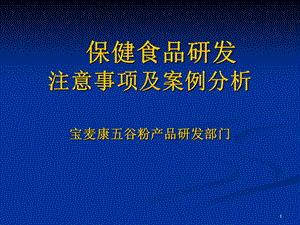 保健食品研发
注意事项及案例分析

宝麦康五谷粉产品研发部门

1